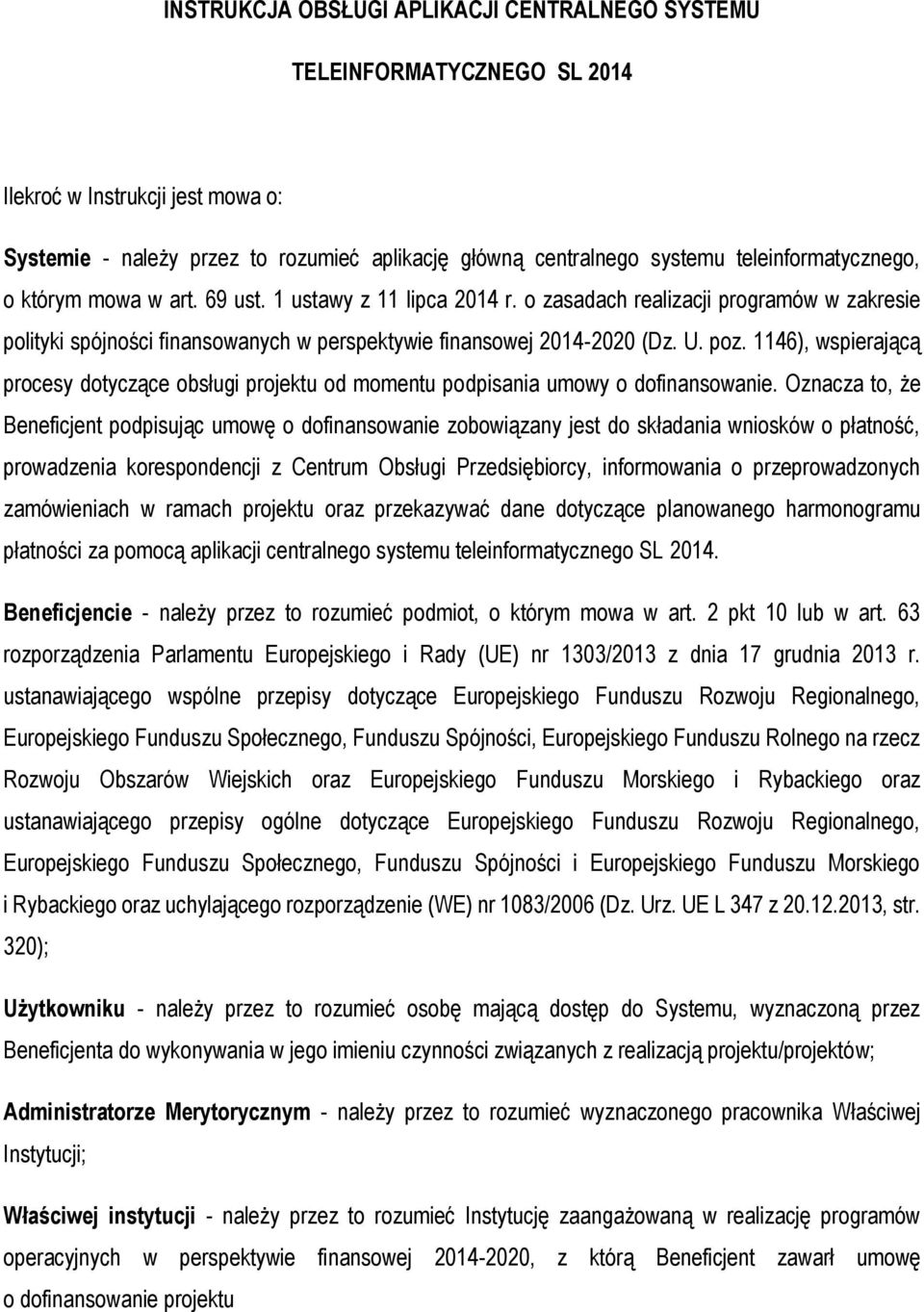 INSTRUKCJA OBSŁUGI APLIKACJI CENTRALNEGO SYSTEMU

TELEINFORMATYCZNEGO SL 2014

Ilekroć w Instrukcji jest mowa o:

Systemie - należy przez to rozumieć aplikację główną centralnego systemu teleinformatycznego, o którym mowa w art. 69 ust. 1 ustawy z 11 lipca 2014 r. o zasadach realizacji programów w zakresie polityki spójności finansowanych w perspektywie finansowej 2014-2020 (Dz. U. poz. 1146), wspierającą procesy dotyczące obsługi projektu od momentu podpisania umowy o dofinansowanie. Oznacza to, że Beneficjent podpisując umowę o dofinansowanie zobowiązany jest do składania wniosków o płatność, prowadzenia korespondencji z Centrum Obsługi Przedsiębiorcy, informowania o przeprowadzonych zamówieniach w ramach projektu oraz przekazywać dane dotyczące planowanego harmonogramu płatności za pomocą aplikacji centralnego systemu teleinformatycznego SL 2014.

Beneficjencie - należy przez to rozumieć podmiot, o którym mowa w art. 2 pkt 10 lub w art. 63 rozporządzenia Parlamentu Europejskiego i Rady (UE) nr 1303/2013 z dnia 17 grudnia 2013 r. ustanawiającego wspólne przepisy dotyczące Europejskiego Funduszu Rozwoju Regionalnego, Europejskiego Funduszu Społecznego, Funduszu Spójności, Europejskiego Funduszu Rolnego na rzecz Rozwoju Obszarów Wiejskich oraz Europejskiego Funduszu Morskiego i Rybackiego oraz ustanawiającego przepisy ogólne dotyczące Europejskiego Funduszu Rozwoju Regionalnego, Europejskiego Funduszu Społecznego, Funduszu Spójności i Europejskiego Funduszu Morskiego i Rybackiego oraz uchylającego rozporządzenie (WE) nr 1083/2006 (Dz. Urz. UE L 347 z 20.12.2013, str. 320);

Użytkowniku - należy przez to rozumieć osobę mającą dostęp do Systemu, wyznaczoną przez Beneficjenta do wykonywania w jego imieniu czynności związanych z realizacją projektu/projektów;

Administratorze Merytorycznym - należy przez to rozumieć wyznaczonego pracownika Właściwej Instytucji;

Właściwej instytucji - należy przez to rozumieć Instytucję zaangażowaną w realizację programów operacyjnych w perspektywie finansowej 2014-2020, z którą Beneficjent zawarł umowę o dofinansowanie projektu